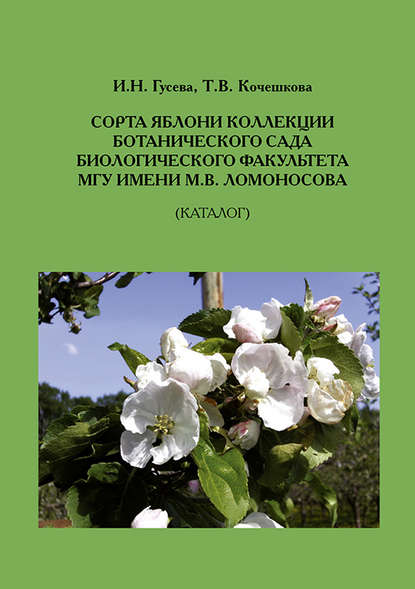 И.Н. Гусева, Т.В. Кочешкова

СОРТА ЯБЛОНИ КОЛЛЕКЦИИ БОТАНИЧЕСКОГО САДА БИОЛОГИЧЕСКОГО ФАКУЛЬТЕТА МГУ ИМЕНИ М.В. ЛОМОНОСОВА

(КАТАЛОГ)